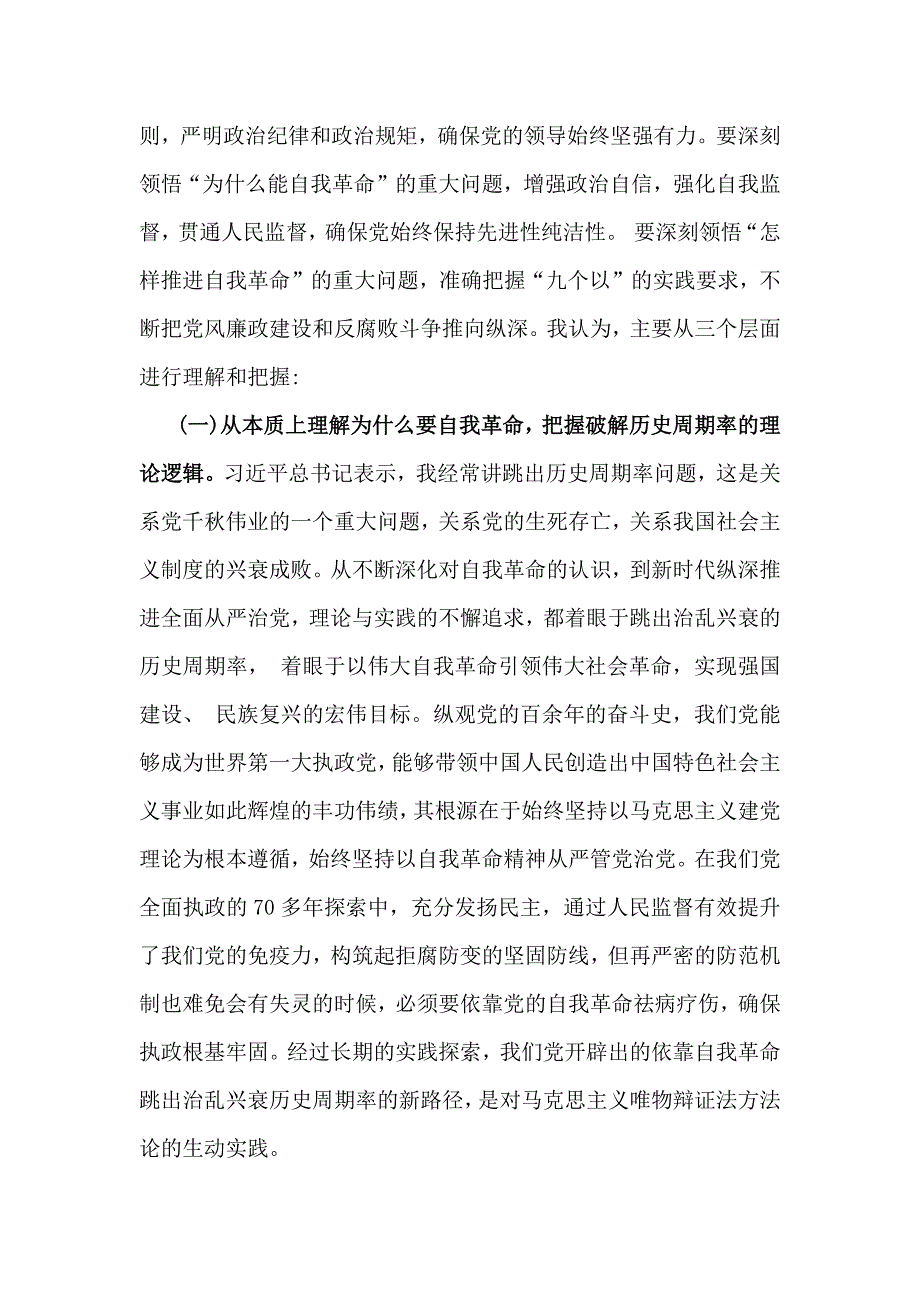 则，严明政治纪律和政治规矩，确保党的领导始终坚强有力。要深刻领悟“为什么能自我革命”的重大问题，增强政治自信，强化自我监督，贯通人民监督，确保党始终保持先进性纯洁性。 要深刻领悟“怎样推进自我革命”的重大问题，准确把握“九个以”的实践要求，不断把党风廉政建设和反腐败斗争推向纵深。我认为，主要从三个层面进行理解和把握:

(一)从本质上理解为什么要自我革命，把握破解历史周期率的理论逻辑。习近平总书记表示，我经常讲跳出历史周期率问题，这是关系党千秋伟业的一个重大问题，关系党的生死存亡，关系我国社会主义制度的兴衰成败。从不断深化对自我革命的认识，到新时代纵深推进全面从严治党，理论与实践的不懈追求，都着眼于跳出治乱兴衰的历史周期率， 着眼于以伟大自我革命引领伟大社会革命，实现强国建设、 民族复兴的宏伟目标。纵观党的百余年的奋斗史，我们党能够成为世界第一大执政党，能够带领中国人民创造出中国特色社会主义事业如此辉煌的丰功伟绩，其根源在于始终坚持以马克思主义建党理论为根本遵循，始终坚持以自我革命精神从严管党治党。在我们党全面执政的 70 多年探索中，充分发扬民主，通过人民监督有效提升了我们党的免疫力，构筑起拒腐防变的坚固防线，但再严密的防范机制也难免会有失灵的时候，必须要依靠党的自我革命祛病疗伤，确保执政根基牢固。经过长期的实践探索，我们党开辟出的依靠自我革命跳出治乱兴衰历史周期率的新路径，是对马克思主义唯物辩证法方法论的生动实践。